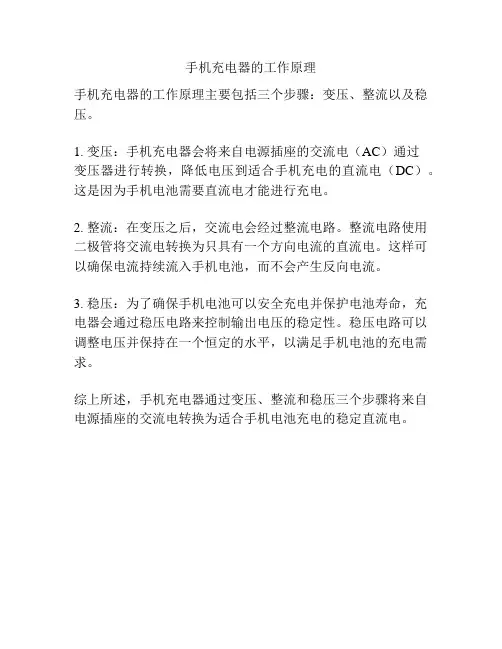 手机充电器的工作原理

手机充电器的工作原理主要包括三个步骤：变压、整流以及稳压。

1. 变压：手机充电器会将来自电源插座的交流电（AC）通过变压器进行转换，降低电压到适合手机充电的直流电（DC）。这是因为手机电池需要直流电才能进行充电。

2. 整流：在变压之后，交流电会经过整流电路。整流电路使用二极管将交流电转换为只具有一个方向电流的直流电。这样可以确保电流持续流入手机电池，而不会产生反向电流。

3. 稳压：为了确保手机电池可以安全充电并保护电池寿命，充电器会通过稳压电路来控制输出电压的稳定性。稳压电路可以调整电压并保持在一个恒定的水平，以满足手机电池的充电需求。

综上所述，手机充电器通过变压、整流和稳压三个步骤将来自电源插座的交流电转换为适合手机电池充电的稳定直流电。